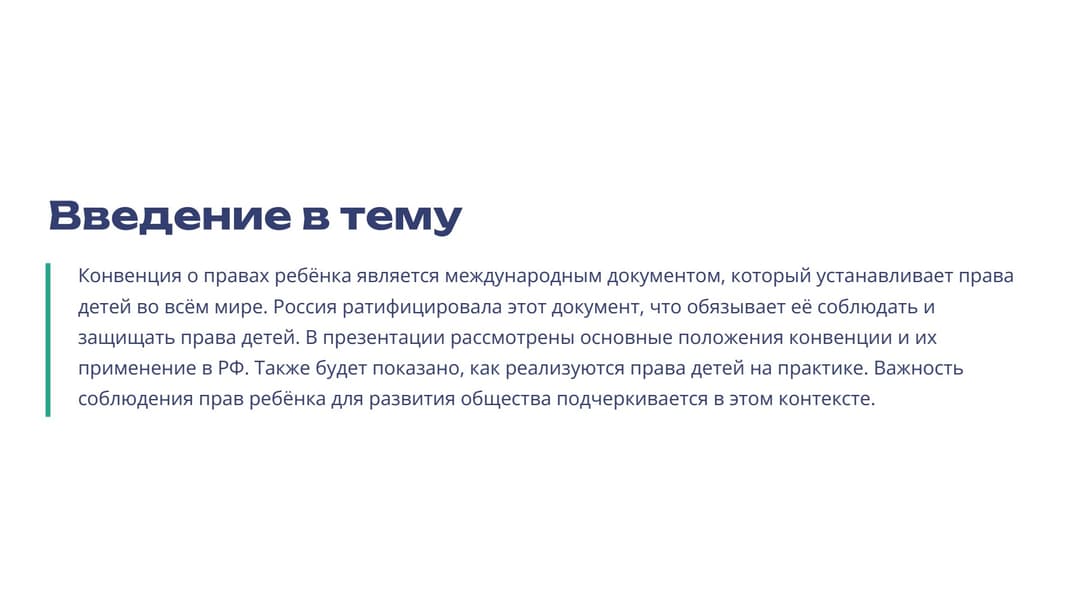 Введение в тему

Конвенция о правах ребёнка является международным документом, который устанавливает права детей во всём мире. Россия ратифицировала этот документ, что обязывает её соблюдать и защищать права детей. В презентации рассмотрены основные положения конвенции и их применение в РФ. Также будет показано, как реализуются права детей на практике. Важность соблюдения прав ребёнка для развития общества подчеркивается в этом контексте.